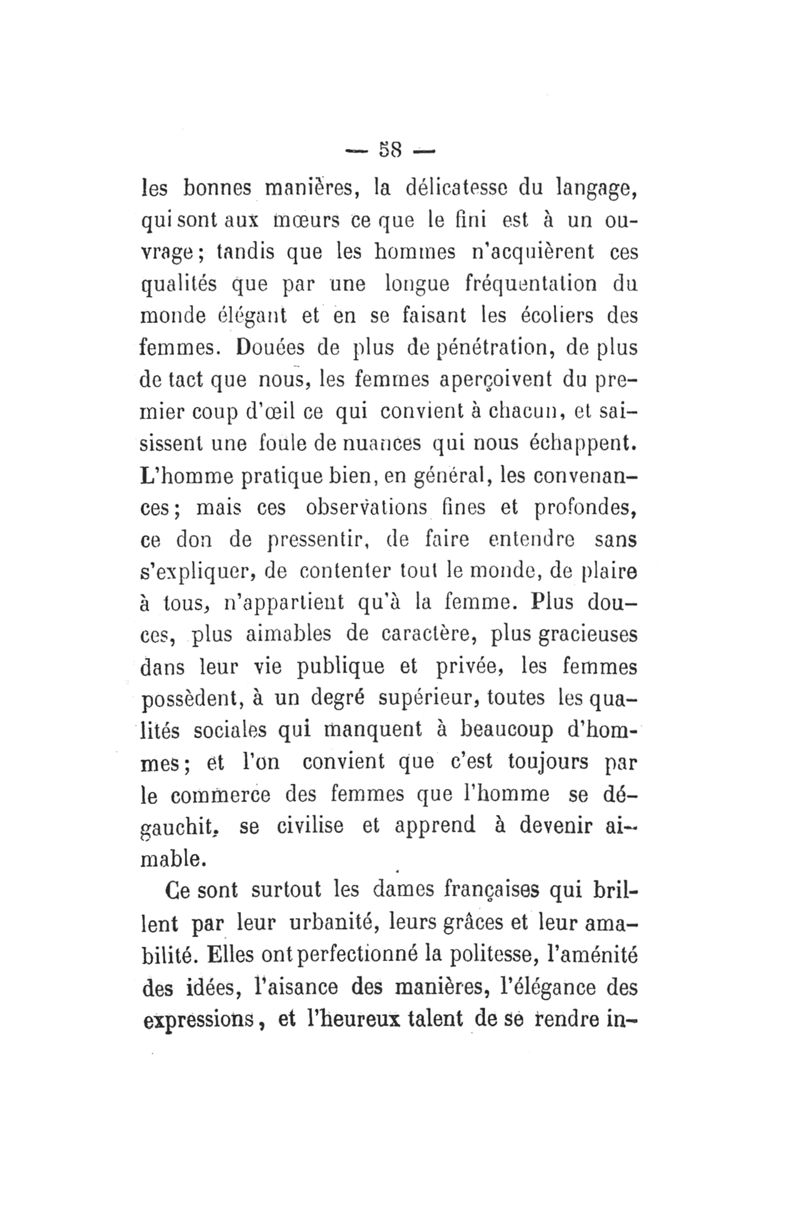 — 58 —

les bonnes manières, la délicatesse du langage, qui sont aux mœurs ce que le fini est à un ouvrage; tandis que les hommes n'acquièrent ces qualités que par une longue fréquentation du monde élégant et en se faisant les écoliers des femmes. Douées de plus de pénétration, de plus de tact que nous, les femmes aperçoivent du premier coup d'œil ce qui convient à chacun, et saisissent une foule de nuances qui nous échappent. L'homme pratique bien, en général, les convenances; mais ces observations fines et profondes, ce don de pressentir, de faire entendre sans s'expliquer, de contenter tout le monde, de plaire à tous, n'appartient qu'à la femme. Plus douces, plus aimables de caractère, plus gracieuses dans leur vie publique et privée, les femmes possèdent, à un degré supérieur, toutes les qualités sociales qui manquent à beaucoup d'hommes; et l'on convient que c'est toujours par le commerce des femmes que l'homme se dégauchit, se civilise et apprend à devenir aimable.

Ce sont surtout les dames françaises qui brillent par leur urbanité, leurs grâces et leur amabilité. Elles ont perfectionné la politesse, l'aménité des idées, l'aisance des manières, l'élégance des expressions, et l'heureux talent de se rendre in-